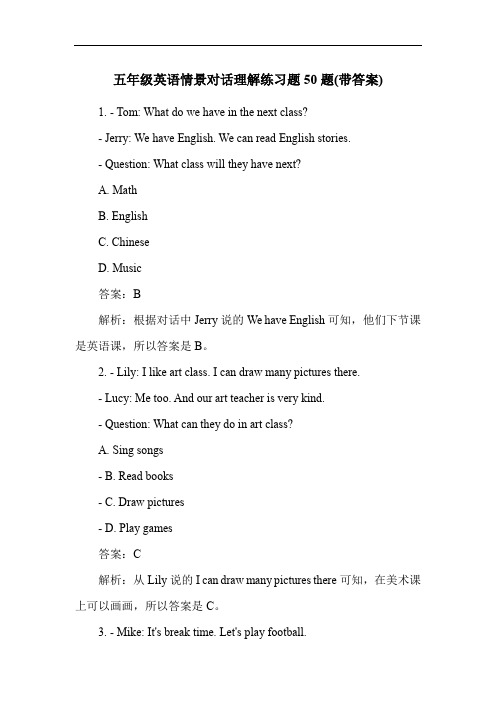 五年级英语情景对话理解练习题 50 题(带答案)

1. - Tom: What do we have in the next class?

- Jerry: We have English. We can read English stories.

- Question: What class will they have next?

A. Math

B. English

C. Chinese

D. Music

答案：B

解析：根据对话中 Jerry 说的 We have English 可知，他们下节课是英语课，所以答案是 B。

2. - Lily: I like art class. I can draw many pictures there.

- Lucy: Me too. And our art teacher is very kind.

- Question: What can they do in art class?

A. Sing songs

- B. Read books

- C. Draw pictures

- D. Play games

答案：C

解析：从 Lily 说的 I can draw many pictures there 可知，在美术课上可以画画，所以答案是 C。

3. - Mike: It's break time. Let's play football.